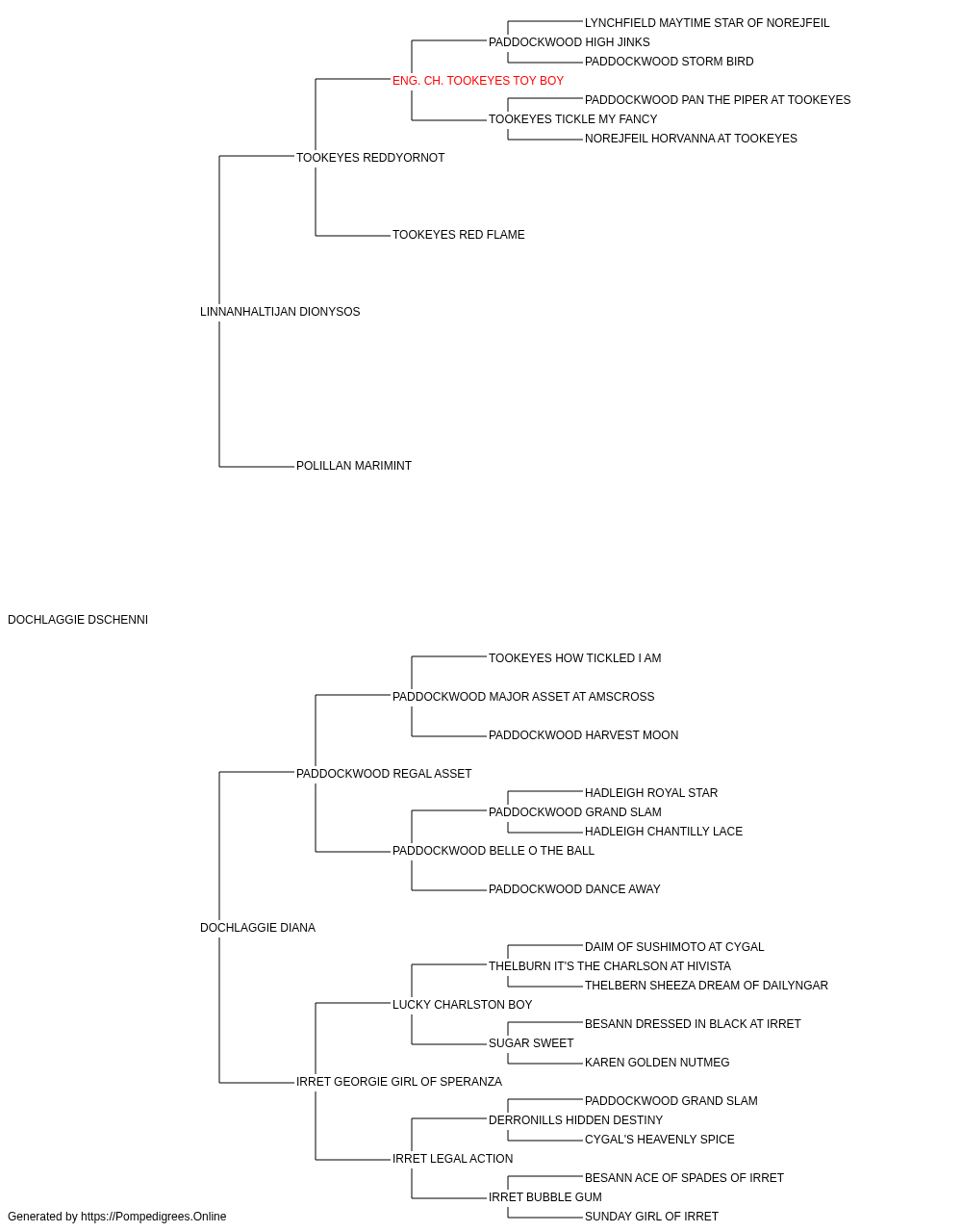 LYNCHFIELD MAYTIME STAR OF NOREJFEIL
PADDOCKWOOD HIGH JINKS
PADDOCKWOOD STORM BIRD
ENG. CH. TOOKEYES TOY BOY
PADDOCKWOOD PAN THE PIPER AT TOOKEYES
TOOKEYES TICKLE MY FANCY
NOREJFEIL HORVANNA AT TOOKEYES
TOOKEYES REDDYORNOT
TOOKEYES RED FLAME
LINNANHALTIJAN DIONYSOS
POLILLAN MARIMINT
DOCHLAGGIE DSCHENNI
TOOKEYES HOW TICKLED I AM
PADDOCKWOOD MAJOR ASSET AT AMSCROSS
PADDOCKWOOD HARVEST MOON
PADDOCKWOOD REGAL ASSET
HADLEIGH ROYAL STAR
PADDOCKWOOD GRAND SLAM
HADLEIGH CHANTILLY LACE
PADDOCKWOOD BELLE O THE BALL
PADDOCKWOOD DANCE AWAY
DOCHLAGGIE DIANA
DAIM OF SUSHIMOTO AT CYGAL
THELBURN IT'S THE CHARLSON AT HIVISTA
THELBERN SHEEZA DREAM OF DAILYNGAR
LUCKY CHARLSTON BOY
BESANN DRESSED IN BLACK AT IRRET
SUGAR SWEET
KAREN GOLDEN NUTMEG
IRRET GEORGIE GIRL OF SPERANZA
PADDOCKWOOD GRAND SLAM
DERRONILLS HIDDEN DESTINY
CYGAL'S HEAVENLY SPICE
IRRET LEGAL ACTION
BESANN ACE OF SPADES OF IRRET
IRRET BUBBLE GUM
SUNDAY GIRL OF IRRET
Generated by https://Pompedigrees.Online